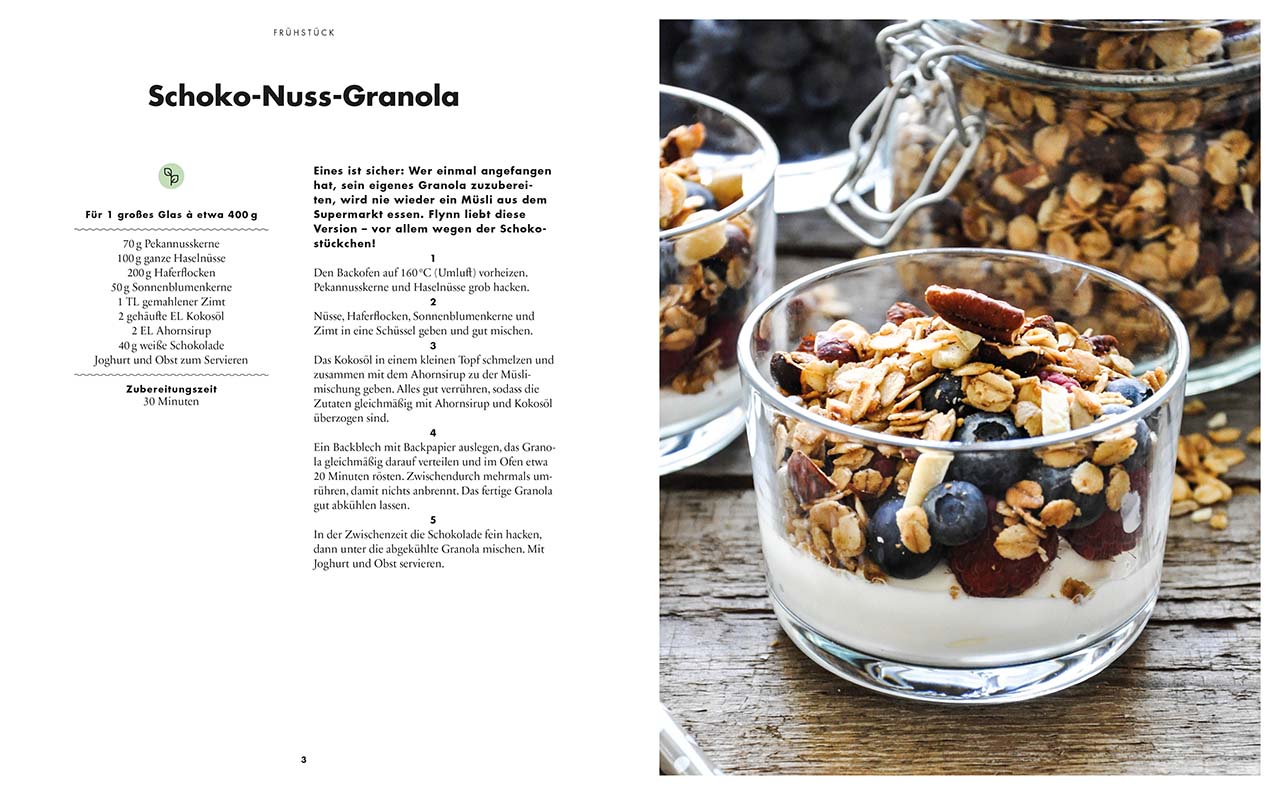 FRÜHSTÜCK

Schoko-Nuss-Granola

Für 1 großes Glas à etwa 400 g

70 g Pekannusskerne
100 g ganze Haselnüsse
200 g Haferflocken
50 g Sonnenblumenkerne
1 TL gemahlener Zimt
2 gehäufte EL Kokosöl
2 EL Ahornsirup
40 g weiße Schokolade
Joghurt und Obst zum Servieren

Zubereitungszeit
30 Minuten

Eines ist sicher: Wer einmal angefangen hat, sein eigenes Granola zuzubereiten, wird nie wieder ein Müsli aus dem Supermarkt essen. Flynn liebt diese Version – vor allem wegen der Schokostückchen!

1
Den Backofen auf 160 °C (Umluft) vorheizen. Pekannusskerne und Haselnüsse grob hacken.

2
Nüsse, Haferflocken, Sonnenblumenkerne und Zimt in eine Schüssel geben und gut mischen.

3
Das Kokosöl in einem kleinen Topf schmelzen und zusammen mit dem Ahornsirup zu der Müslimischung geben. Alles gut verrühren, sodass die Zutaten gleichmäßig mit Ahornsirup und Kokosöl überzogen sind.

4
Ein Backblech mit Backpapier auslegen, das Granola gleichmäßig darauf verteilen und im Ofen etwa 20 Minuten rösten. Zwischendurch mehrmals umrühren, damit nichts anbrennt. Das fertige Granola gut abkühlen lassen.

5
In der Zwischenzeit die Schokolade fein hacken, dann unter die abgekühlte Granola mischen. Mit Joghurt und Obst servieren.

3